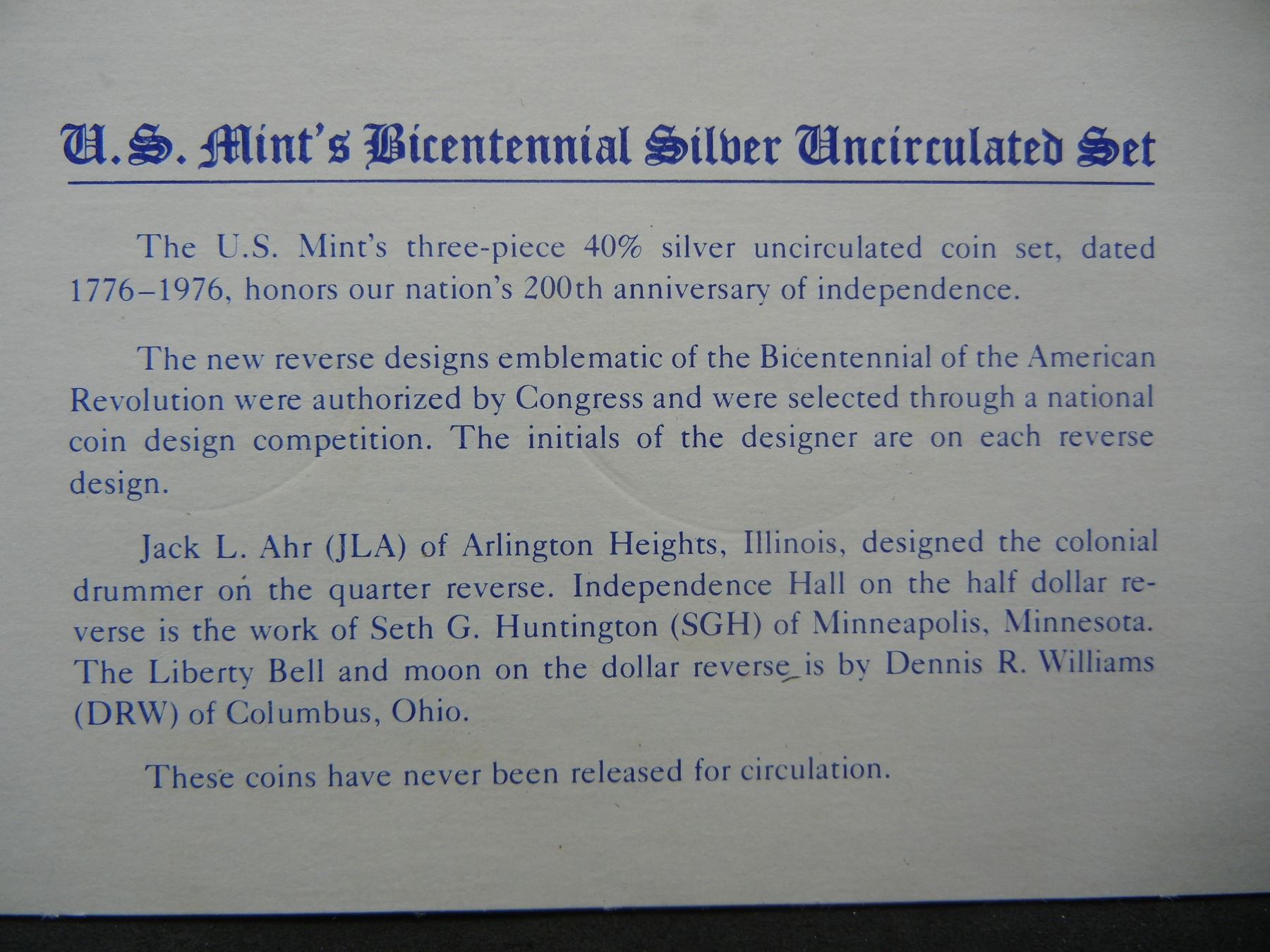 U.S. Mint's Bicentennial Silver Uncirculated Set

The U.S. Mint's three-piece 40% silver uncirculated coin set, dated 1776–1976, honors our nation's 200th anniversary of independence.

The new reverse designs emblematic of the Bicentennial of the American Revolution were authorized by Congress and were selected through a national coin design competition. The initials of the designer are on each reverse design.

Jack L. Ahr (JLA) of Arlington Heights, Illinois, designed the colonial drummer on the quarter reverse. Independence Hall on the half dollar reverse is the work of Seth G. Huntington (SGH) of Minneapolis, Minnesota. The Liberty Bell and moon on the dollar reverse is by Dennis R. Williams (DRW) of Columbus, Ohio.

These coins have never been released for circulation.